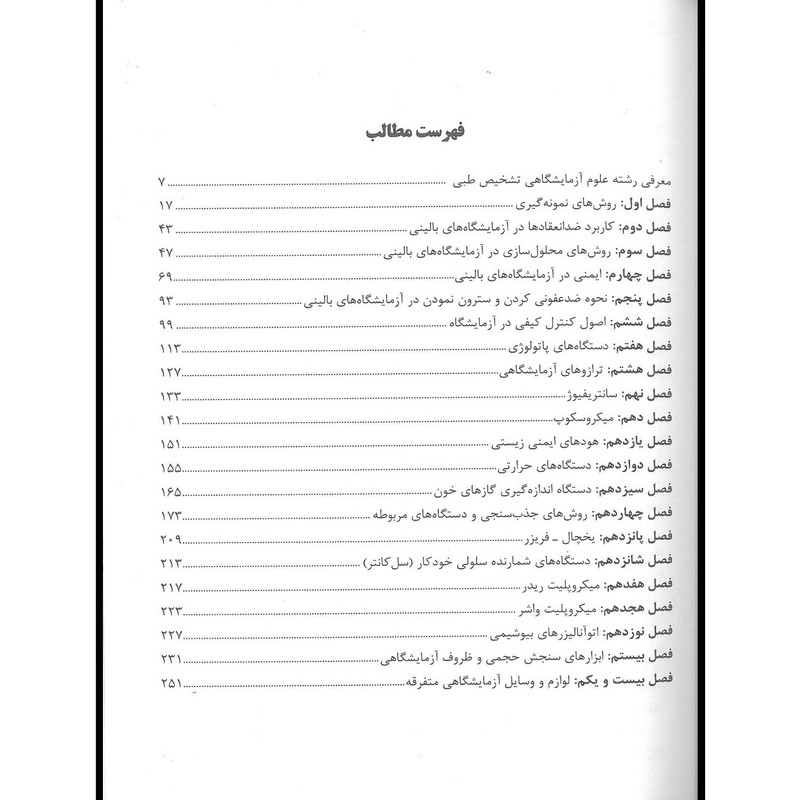 فهرست مطالب

معرفی رشته علوم آزمایشگاهی تشخیص طبی ........ ۷
فصل اول: روش‌های نمونه‌گیری ........ ۱۷
فصل دوم: کاربرد ضدانعقادها در آزمایشگاه‌های بالینی ........ ۴۳
فصل سوم: روش‌های محلول‌سازی در آزمایشگاه‌های بالینی ........ ۴۷
فصل چهارم: ایمنی در آزمایشگاه‌های بالینی ........ ۶۹
فصل پنجم: نحوه ضدعفونی کردن و سترون نمودن در آزمایشگاه‌های بالینی ........ ۹۳
فصل ششم: اصول کنترل کیفی در آزمایشگاه ........ ۹۹
فصل هفتم: دستگاه‌های پاتولوژی ........ ۱۱۳
فصل هشتم: ترازوهای آزمایشگاهی ........ ۱۲۷
فصل نهم: سانتریفیوژ ........ ۱۳۳
فصل دهم: میکروسکوپ ........ ۱۴۱
فصل یازدهم: هودهای ایمنی زیستی ........ ۱۵۱
فصل دوازدهم: دستگاه‌های حرارتی ........ ۱۵۵
فصل سیزدهم: دستگاه اندازه‌گیری گازهای خون ........ ۱۶۵
فصل چهاردهم: روش‌های جذب‌سنجی و دستگاه‌های مربوطه ........ ۱۷۳
فصل پانزدهم: یخچال ـ فریزر ........ ۲۰۹
فصل شانزدهم: دستگاه‌های شمارنده سلولی خودکار (سل‌کانتر) ........ ۲۱۳
فصل هفدهم: میکروپلیت ریدر ........ ۲۱۷
فصل هجدهم: میکروپلیت واشر ........ ۲۲۳
فصل نوزدهم: اتوآنالیزرهای بیوشیمی ........ ۲۲۷
فصل بیستم: ابزارهای سنجش حجمی و ظروف آزمایشگاهی ........ ۲۳۱
فصل بیست و یکم: لوازم و وسایل آزمایشگاهی متفرقه ........ ۲۵۱